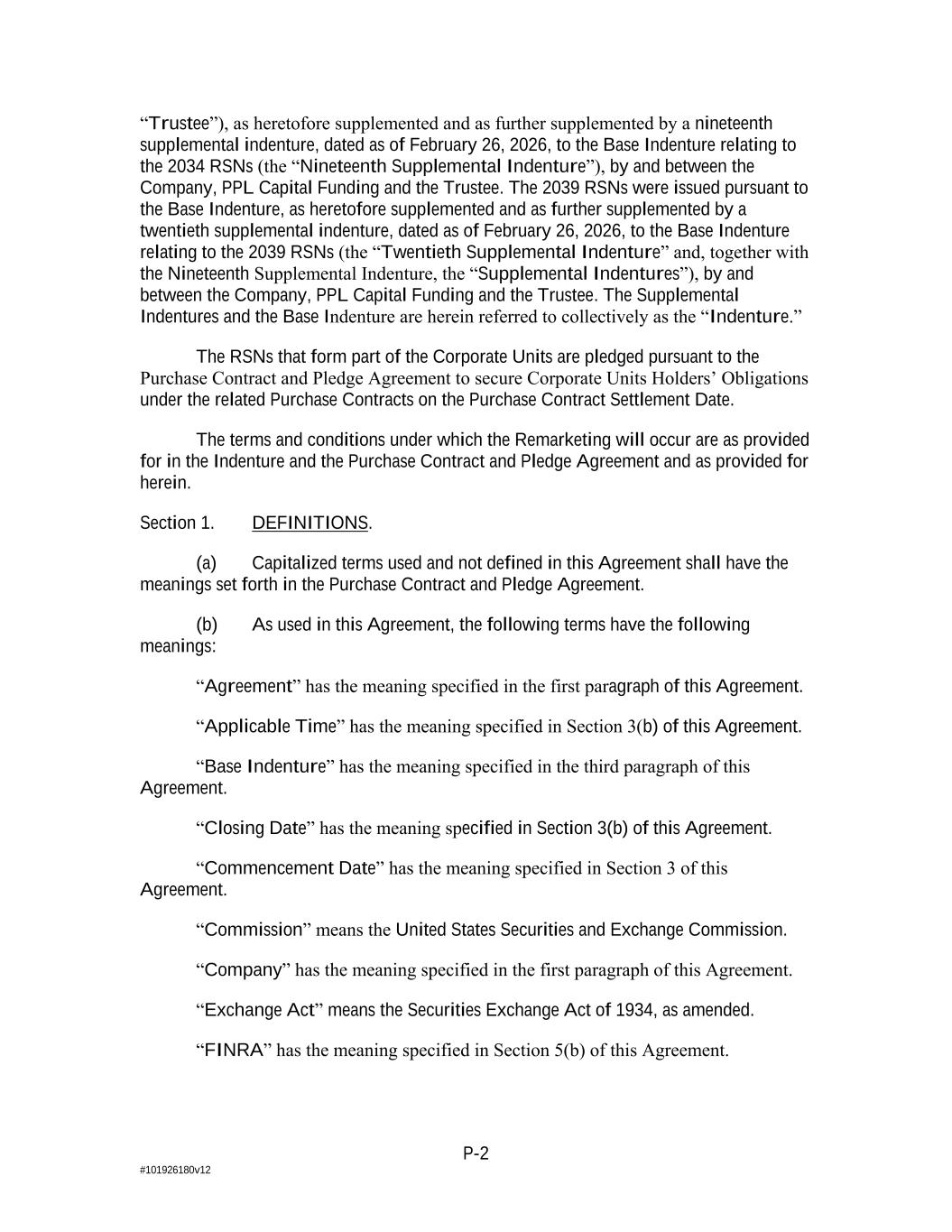 “Trustee”), as heretofore supplemented and as further supplemented by a nineteenth supplemental indenture, dated as of February 26, 2026, to the Base Indenture relating to the 2034 RSNs (the “Nineteenth Supplemental Indenture”), by and between the Company, PPL Capital Funding and the Trustee. The 2039 RSNs were issued pursuant to the Base Indenture, as heretofore supplemented and as further supplemented by a twentieth supplemental indenture, dated as of February 26, 2026, to the Base Indenture relating to the 2039 RSNs (the “Twentieth Supplemental Indenture” and, together with the Nineteenth Supplemental Indenture, the “Supplemental Indentures”), by and between the Company, PPL Capital Funding and the Trustee. The Supplemental Indentures and the Base Indenture are herein referred to collectively as the “Indenture.”

The RSNs that form part of the Corporate Units are pledged pursuant to the Purchase Contract and Pledge Agreement to secure Corporate Units Holders’ Obligations under the related Purchase Contracts on the Purchase Contract Settlement Date.

The terms and conditions under which the Remarketing will occur are as provided for in the Indenture and the Purchase Contract and Pledge Agreement and as provided for herein.

Section 1. DEFINITIONS.

(a) Capitalized terms used and not defined in this Agreement shall have the meanings set forth in the Purchase Contract and Pledge Agreement.

(b) As used in this Agreement, the following terms have the following meanings:

“Agreement” has the meaning specified in the first paragraph of this Agreement.

“Applicable Time” has the meaning specified in Section 3(b) of this Agreement.

“Base Indenture” has the meaning specified in the third paragraph of this Agreement.

“Closing Date” has the meaning specified in Section 3(b) of this Agreement.

“Commencement Date” has the meaning specified in Section 3 of this Agreement.

“Commission” means the United States Securities and Exchange Commission.

“Company” has the meaning specified in the first paragraph of this Agreement.

“Exchange Act” means the Securities Exchange Act of 1934, as amended.

“FINRA” has the meaning specified in Section 5(b) of this Agreement.

P-2

#101926180v12